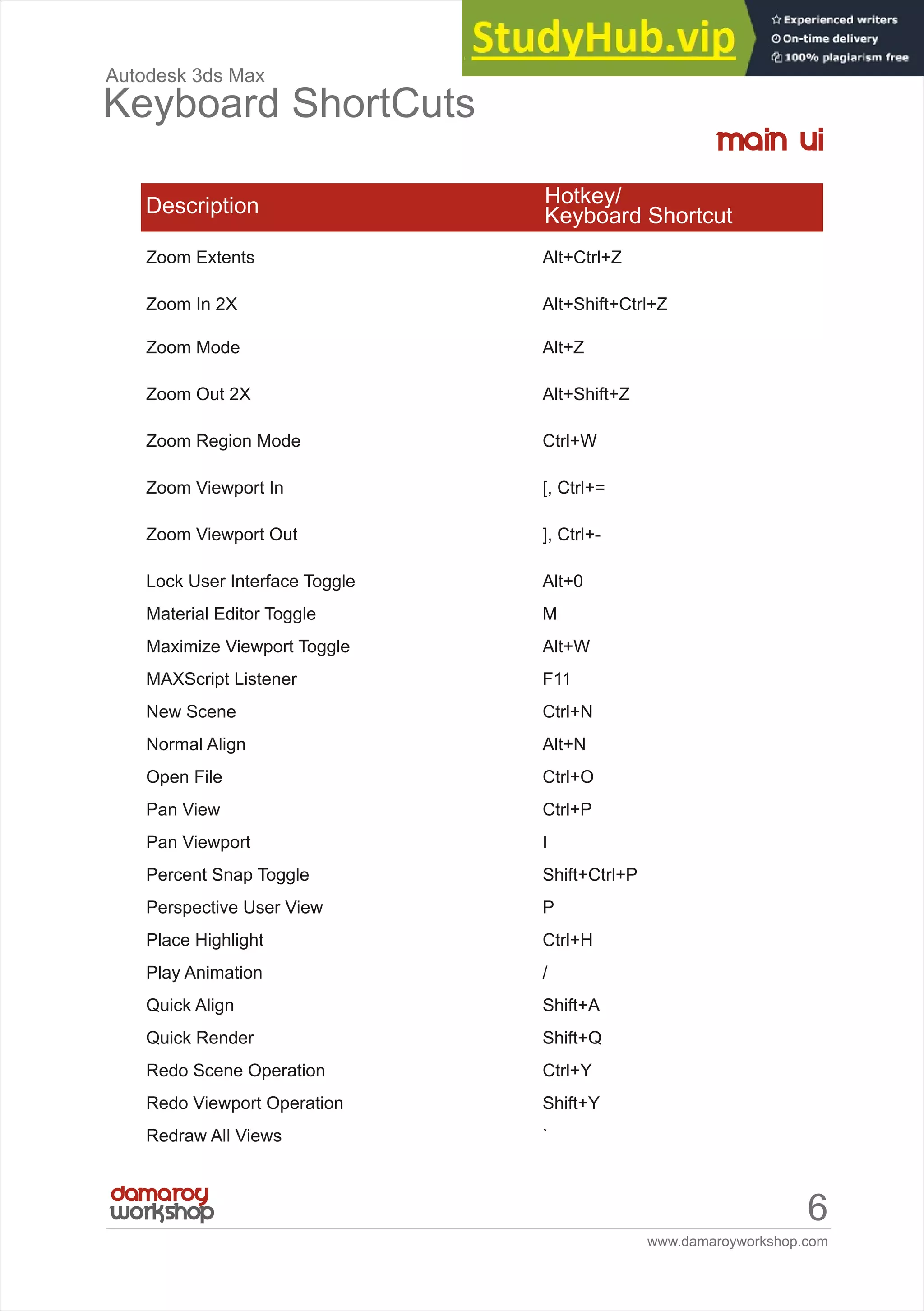 StudyHub.vip
Experienced writers
On-time delivery
100% plagiarism free

Autodesk 3ds Max
Keyboard ShortCuts

main ui

| Description | Hotkey/ Keyboard Shortcut |
|---|---|
| Zoom Extents | Alt+Ctrl+Z |
| Zoom In 2X | Alt+Shift+Ctrl+Z |
| Zoom Mode | Alt+Z |
| Zoom Out 2X | Alt+Shift+Z |
| Zoom Region Mode | Ctrl+W |
| Zoom Viewport In | [, Ctrl+= |
| Zoom Viewport Out | ], Ctrl+- |
| Lock User Interface Toggle | Alt+0 |
| Material Editor Toggle | M |
| Maximize Viewport Toggle | Alt+W |
| MAXScript Listener | F11 |
| New Scene | Ctrl+N |
| Normal Align | Alt+N |
| Open File | Ctrl+O |
| Pan View | Ctrl+P |
| Pan Viewport | I |
| Percent Snap Toggle | Shift+Ctrl+P |
| Perspective User View | P |
| Place Highlight | Ctrl+H |
| Play Animation | / |
| Quick Align | Shift+A |
| Quick Render | Shift+Q |
| Redo Scene Operation | Ctrl+Y |
| Redo Viewport Operation | Shift+Y |
| Redraw All Views | ` |

damaroy workshop
6
www.damaroyworkshop.com